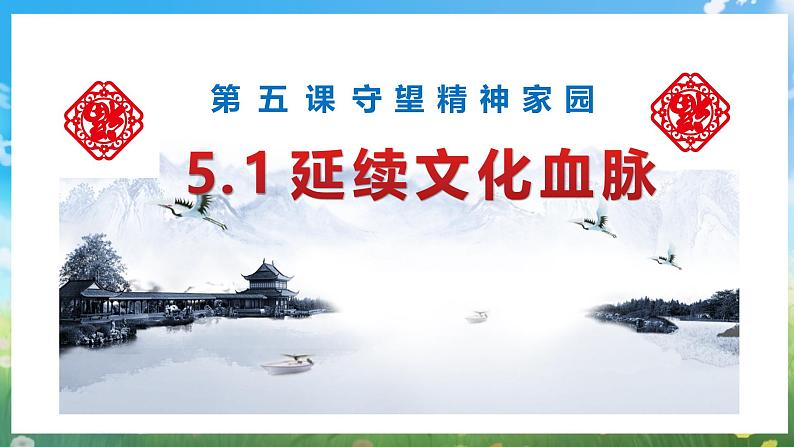 第五课守望精神家园

5.1 延续文化血脉